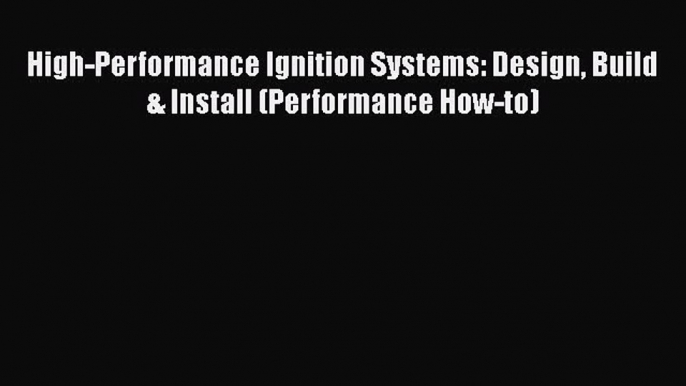 High-Performance Ignition Systems: Design, Build & Install (Performance How-to)